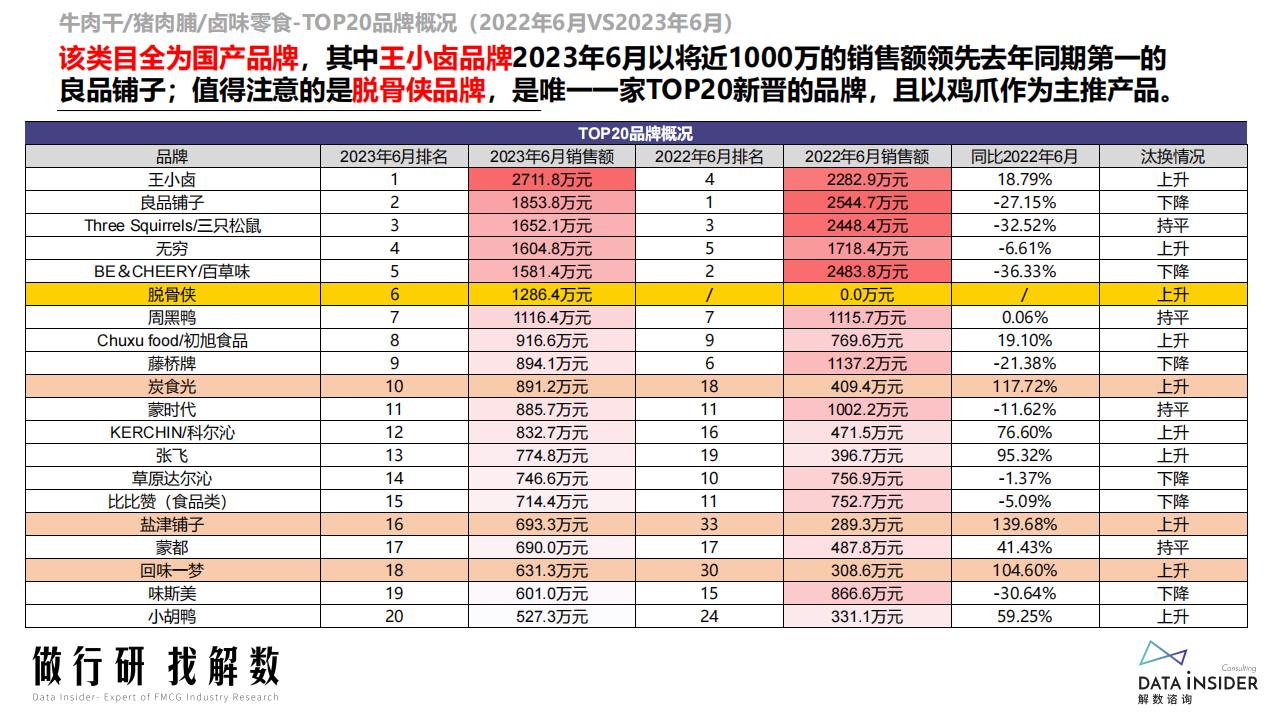 牛肉干/猪肉脯/卤味零食-TOP20品牌概况（2022年6月VS2023年6月）

该类目全为国产品牌，其中王小卤品牌2023年6月以将近1000万的销售额领先去年同期第一的良品铺子；值得注意的是脱骨侠品牌，是唯一一家TOP20新晋的品牌，且以鸡爪作为主推产品。

TOP20品牌概况

| 品牌 | 2023年6月排名 | 2023年6月销售额 | 2022年6月排名 | 2022年6月销售额 | 同比2022年6月 | 汰换情况 |
|---|---|---|---|---|---|---|
| 王小卤 | 1 | 2711.8万元 | 4 | 2282.9万元 | 18.79% | 上升 |
| 良品铺子 | 2 | 1853.8万元 | 1 | 2544.7万元 | -27.15% | 下降 |
| Three Squirrels/三只松鼠 | 3 | 1652.1万元 | 3 | 2448.4万元 | -32.52% | 持平 |
| 无穷 | 4 | 1604.8万元 | 5 | 1718.4万元 | -6.61% | 上升 |
| BE＆CHEERY/百草味 | 5 | 1581.4万元 | 2 | 2483.8万元 | -36.33% | 下降 |
| 脱骨侠 | 6 | 1286.4万元 | / | 0.0万元 | / | 上升 |
| 周黑鸭 | 7 | 1116.4万元 | 7 | 1115.7万元 | 0.06% | 持平 |
| Chuxu food/初旭食品 | 8 | 916.6万元 | 9 | 769.6万元 | 19.10% | 上升 |
| 藤桥牌 | 9 | 894.1万元 | 6 | 1137.2万元 | -21.38% | 下降 |
| 炭食光 | 10 | 891.2万元 | 18 | 409.4万元 | 117.72% | 上升 |
| 蒙时代 | 11 | 885.7万元 | 11 | 1002.2万元 | -11.62% | 持平 |
| KERCHIN/科尔沁 | 12 | 832.7万元 | 16 | 471.5万元 | 76.60% | 上升 |
| 张飞 | 13 | 774.8万元 | 19 | 396.7万元 | 95.32% | 上升 |
| 草原达尔沁 | 14 | 746.6万元 | 10 | 756.9万元 | -1.37% | 下降 |
| 比比赞（食品类） | 15 | 714.4万元 | 11 | 752.7万元 | -5.09% | 下降 |
| 盐津铺子 | 16 | 693.3万元 | 33 | 289.3万元 | 139.68% | 上升 |
| 蒙都 | 17 | 690.0万元 | 17 | 487.8万元 | 41.43% | 持平 |
| 回味一梦 | 18 | 631.3万元 | 30 | 308.6万元 | 104.60% | 上升 |
| 味斯美 | 19 | 601.0万元 | 15 | 866.6万元 | -30.64% | 下降 |
| 小胡鸭 | 20 | 527.3万元 | 24 | 331.1万元 | 59.25% | 上升 |

做行研 找解数
Data Insider- Expert of FMCG Industry Research

Consulting
DATA INSIDER
解数咨询